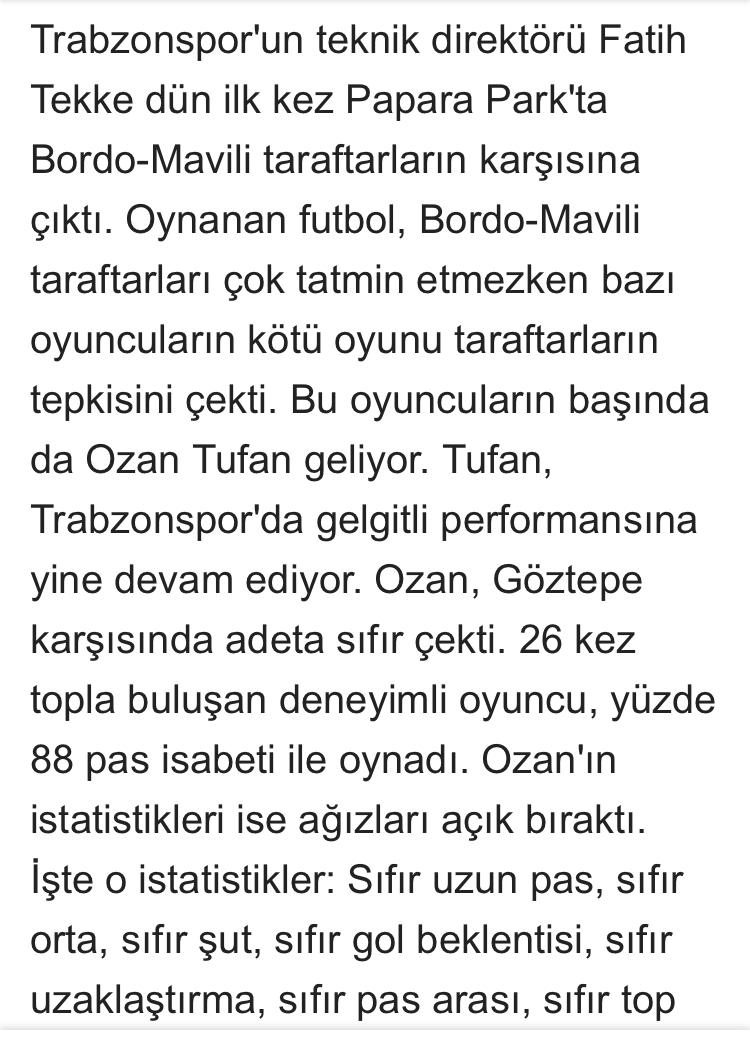 Trabzonspor'un teknik direktörü Fatih Tekke dün ilk kez Papara Park'ta Bordo-Mavili taraftarların karşısına çıktı. Oynanan futbol, Bordo-Mavili taraftarları çok tatmin etmezken bazı oyuncuların kötü oyunu taraftarların tepkisini çekti. Bu oyuncuların başında da Ozan Tufan geliyor. Tufan, Trabzonspor'da gelgitli performansına yine devam ediyor. Ozan, Göztepe karşısında adeta sıfır çekti. 26 kez topla buluşan deneyimli oyuncu, yüzde 88 pas isabeti ile oynadı. Ozan'ın istatistikleri ise ağızları açık bıraktı. İşte o istatistikler: Sıfır uzun pas, sıfır orta, sıfır şut, sıfır gol beklentisi, sıfır uzaklaştırma, sıfır pas arası, sıfır top